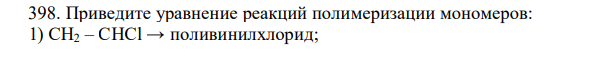 398. Приведите уравнение реакций полимеризации мономеров:
1) $CH_2 – CHCl \rightarrow$ поливинилхлорид;